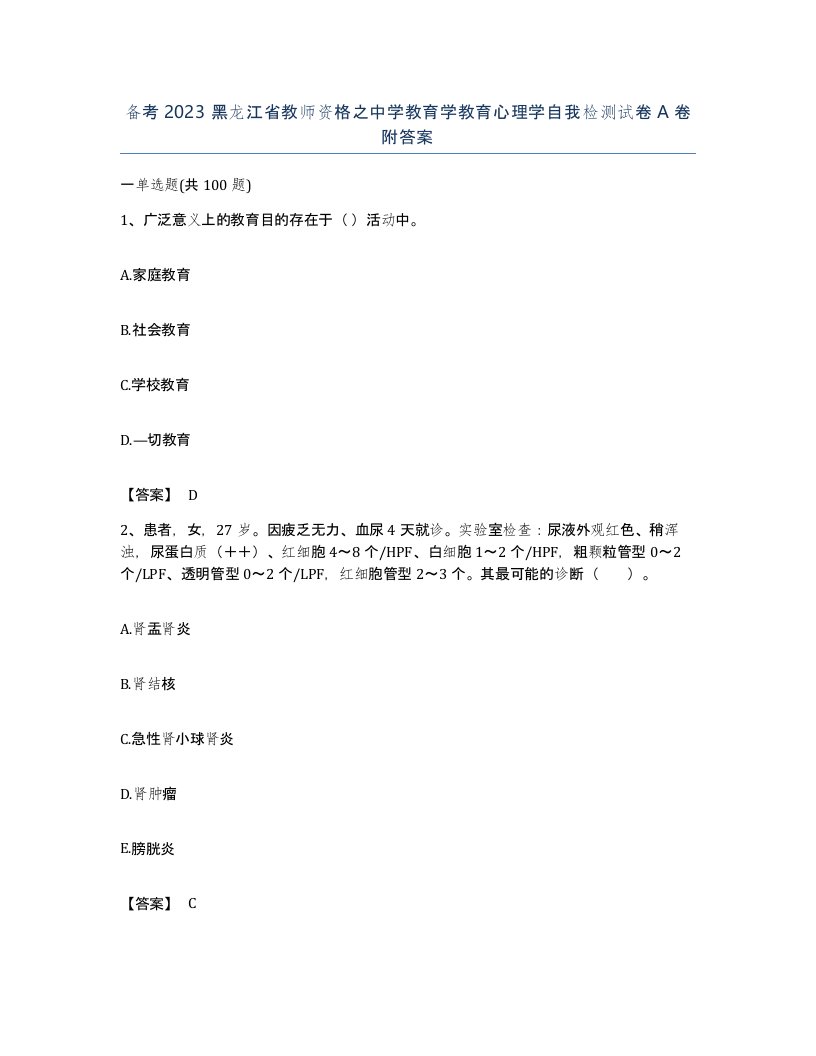 备考 2023 黑龙江省教师资格之中学教育学教育心理学自我检测试卷 A 卷附答案

一单选题(共 100 题)

1、广泛意义上的教育目的存在于（）活动中。

A.家庭教育

B.社会教育

C.学校教育

D.—切教育

【答案】 D

2、患者，女，27 岁。因疲乏无力、血尿 4 天就诊。实验室检查：尿液外观红色、稍浑浊，尿蛋白质（++）、红细胞 4～8 个/HPF、白细胞 1～2 个/HPF，粗颗粒管型 0～2 个/LPF、透明管型 0～2 个/LPF，红细胞管型 2～3 个。其最可能的诊断（　）。

A.肾盂肾炎

B.肾结核

C.急性肾小球肾炎

D.肾肿瘤

E.膀胱炎

【答案】 C